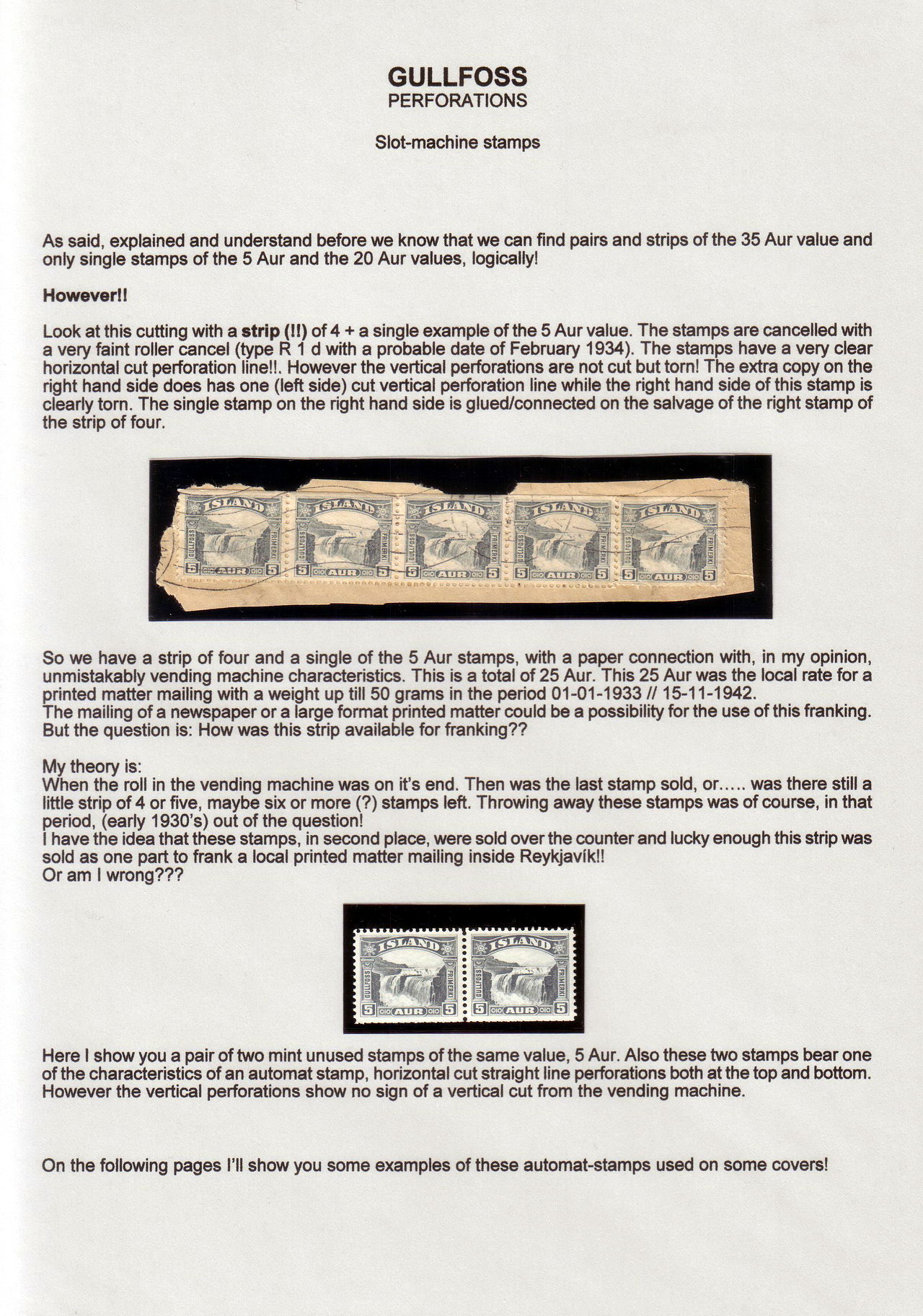 GULLFOSS
PERFORATIONS

Slot-machine stamps

As said, explained and understand before we know that we can find pairs and strips of the 35 Aur value and only single stamps of the 5 Aur and the 20 Aur values, logically!

However!!

Look at this cutting with a strip (!!) of 4 + a single example of the 5 Aur value. The stamps are cancelled with a very faint roller cancel (type R 1 d with a probable date of February 1934). The stamps have a very clear horizontal cut perforation line!!. However the vertical perforations are not cut but torn! The extra copy on the right hand side does has one (left side) cut vertical perforation line while the right hand side of this stamp is clearly torn. The single stamp on the right hand side is glued/connected on the salvage of the right stamp of the strip of four.

ISLAND GULLFOSS FRIMERKI 5 AUR 5 ISLAND GULLFOSS FRIMERKI 5 AUR 5 ISLAND GULLFOSS FRIMERKI 5 AUR 5 ISLAND GULLFOSS FRIMERKI 5 AUR 5 ISLAND GULLFOSS FRIMERKI 5 AUR 5

So we have a strip of four and a single of the 5 Aur stamps, with a paper connection with, in my opinion, unmistakably vending machine characteristics. This is a total of 25 Aur. This 25 Aur was the local rate for a printed matter mailing with a weight up till 50 grams in the period 01-01-1933 // 15-11-1942.
The mailing of a newspaper or a large format printed matter could be a possibility for the use of this franking. But the question is: How was this strip available for franking??

My theory is:
When the roll in the vending machine was on it's end. Then was the last stamp sold, or….. was there still a little strip of 4 or five, maybe six or more (?) stamps left. Throwing away these stamps was of course, in that period, (early 1930's) out of the question!
I have the idea that these stamps, in second place, were sold over the counter and lucky enough this strip was sold as one part to frank a local printed matter mailing inside Reykjavík!!
Or am I wrong???

ISLAND GULLFOSS FRIMERKI 5 AUR 5 ISLAND GULLFOSS FRIMERKI 5 AUR 5

Here I show you a pair of two mint unused stamps of the same value, 5 Aur. Also these two stamps bear one of the characteristics of an automat stamp, horizontal cut straight line perforations both at the top and bottom. However the vertical perforations show no sign of a vertical cut from the vending machine.

On the following pages I'll show you some examples of these automat-stamps used on some covers!